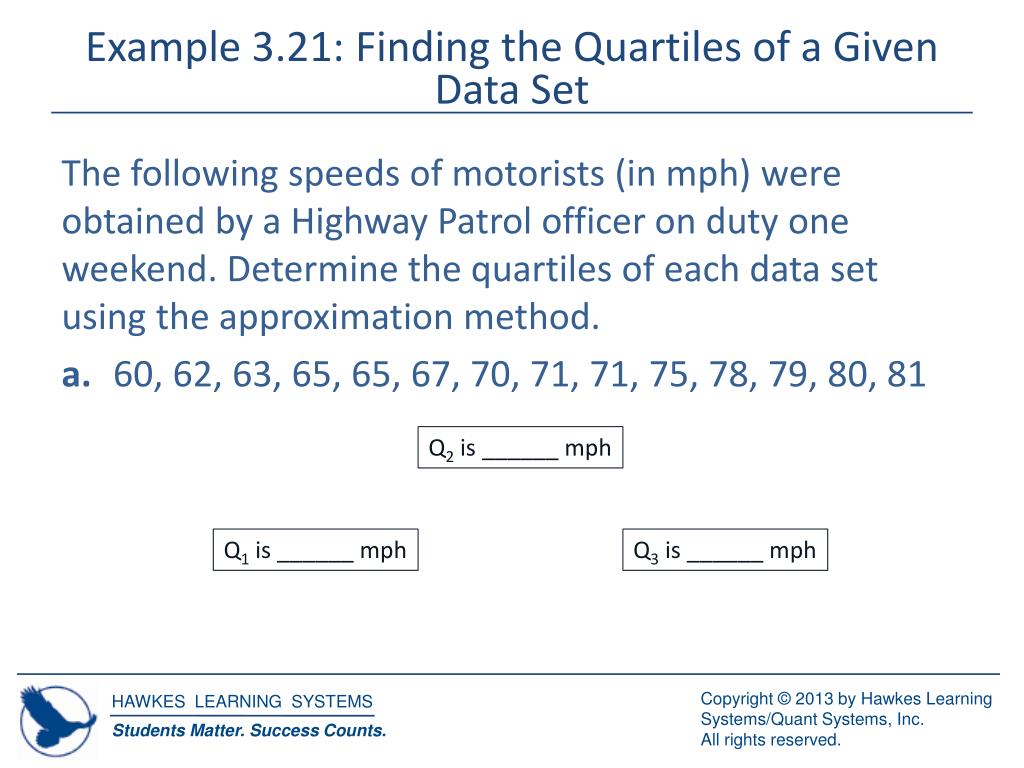 Example 3.21: Finding the Quartiles of a Given Data Set

The following speeds of motorists (in mph) were obtained by a Highway Patrol officer on duty one weekend. Determine the quartiles of each data set using the approximation method.

a. 60, 62, 63, 65, 65, 67, 70, 71, 71, 75, 78, 79, 80, 81

$Q_2$ is ______ mph

$Q_1$ is ______ mph

$Q_3$ is ______ mph

HAWKES LEARNING SYSTEMS
Students Matter. Success Counts.

Copyright © 2013 by Hawkes Learning Systems/Quant Systems, Inc.
All rights reserved.